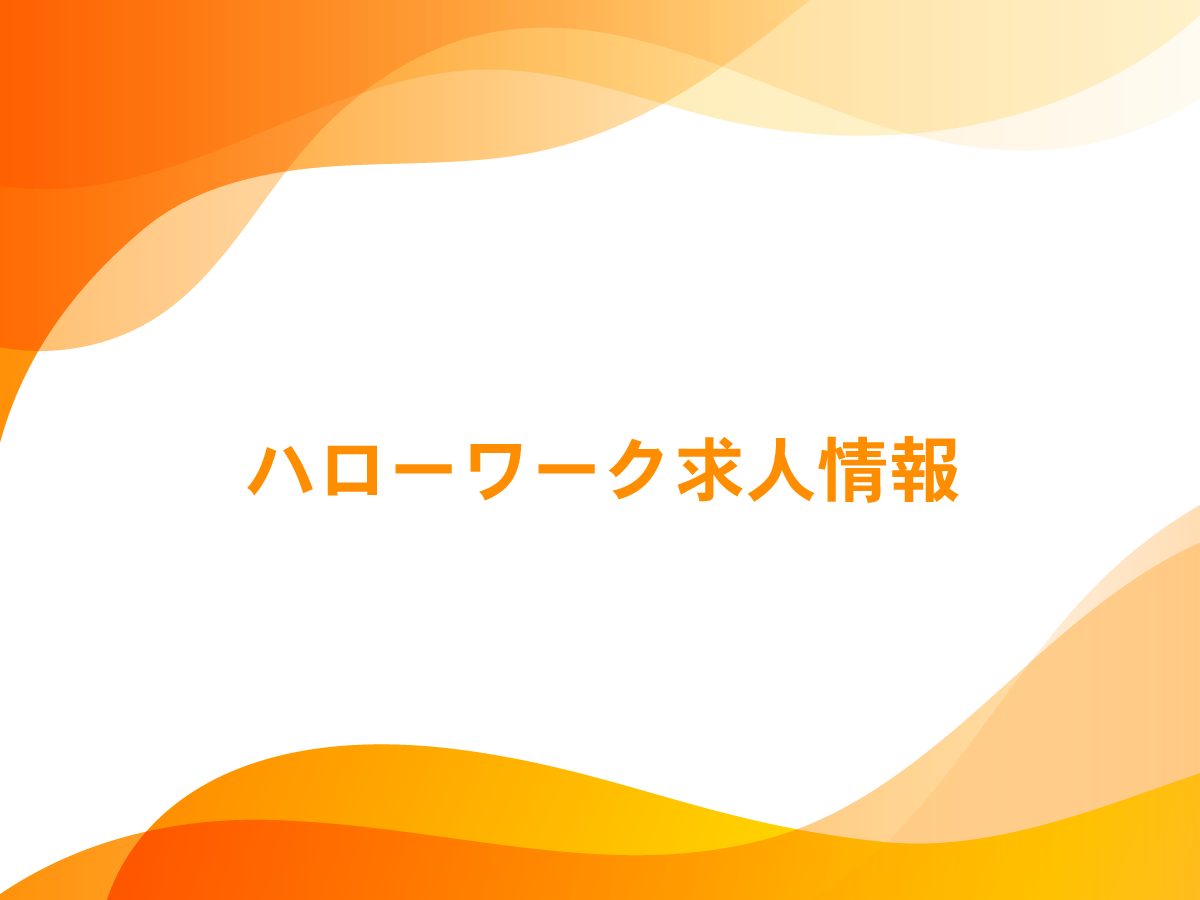 ハローワーク求人情報